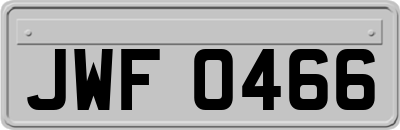 JWF 0466